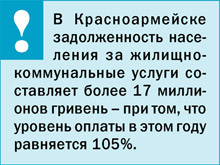 !

В Красноармейске задолженность населения за жилищно-коммунальные услуги составляет более 17 миллионов гривень – при том, что уровень оплаты в этом году равняется 105%.